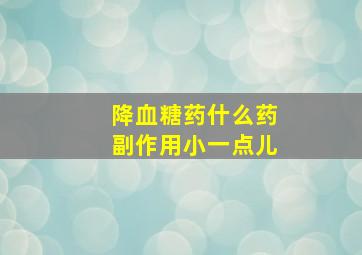 降血糖药什么药
副作用小一点儿